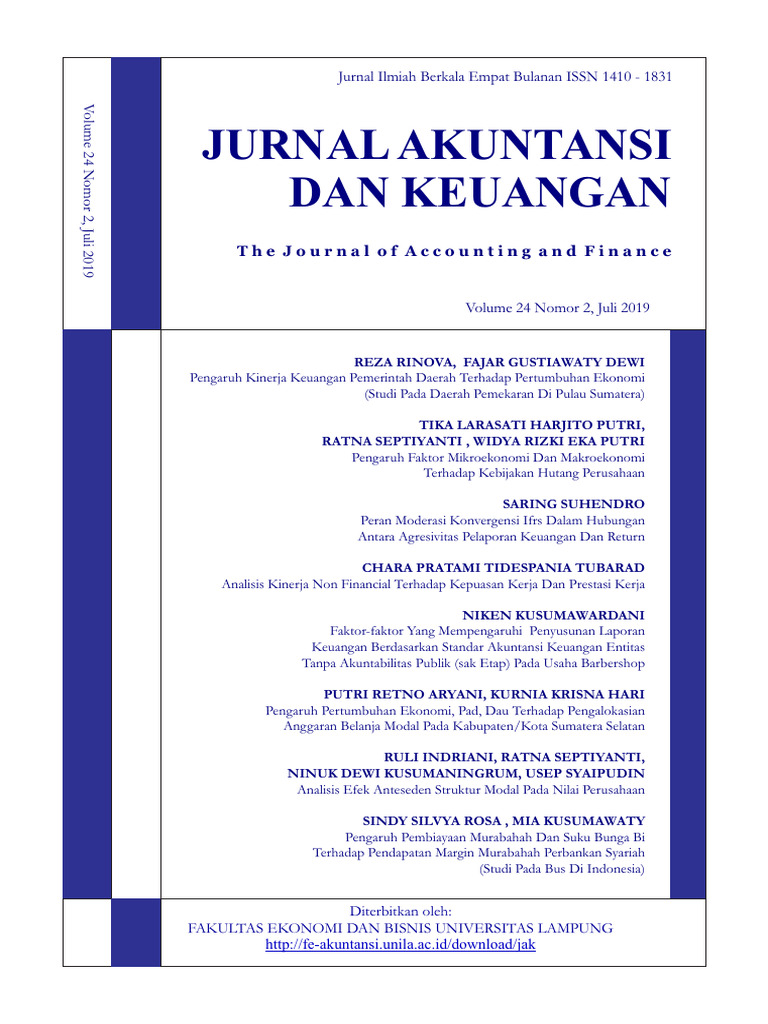 Volume 24 Nomor 2, Juli 2019

Jurnal Ilmiah Berkala Empat Bulanan ISSN 1410 - 1831

JURNAL AKUNTANSI DAN KEUANGAN

The Journal of Accounting and Finance

Volume 24 Nomor 2, Juli 2019

REZA RINOVA, FAJAR GUSTIAWATY DEWI
Pengaruh Kinerja Keuangan Pemerintah Daerah Terhadap Pertumbuhan Ekonomi (Studi Pada Daerah Pemekaran Di Pulau Sumatera)

TIKA LARASATI HARJITO PUTRI, RATNA SEPTIYANTI , WIDYA RIZKI EKA PUTRI
Pengaruh Faktor Mikroekonomi Dan Makroekonomi Terhadap Kebijakan Hutang Perusahaan

SARING SUHENDRO
Peran Moderasi Konvergensi Ifrs Dalam Hubungan Antara Agresivitas Pelaporan Keuangan Dan Return

CHARA PRATAMI TIDESPANIA TUBARAD
Analisis Kinerja Non Financial Terhadap Kepuasan Kerja Dan Prestasi Kerja

NIKEN KUSUMAWARDANI
Faktor-faktor Yang Mempengaruhi Penyusunan Laporan Keuangan Berdasarkan Standar Akuntansi Keuangan Entitas Tanpa Akuntabilitas Publik (sak Etap) Pada Usaha Barbershop

PUTRI RETNO ARYANI, KURNIA KRISNA HARI
Pengaruh Pertumbuhan Ekonomi, Pad, Dau Terhadap Pengalokasian Anggaran Belanja Modal Pada Kabupaten/Kota Sumatera Selatan

RULI INDRIANI, RATNA SEPTIYANTI, NINUK DEWI KUSUMANINGRUM, USEP SYAIPUDIN
Analisis Efek Anteseden Struktur Modal Pada Nilai Perusahaan

SINDY SILVYA ROSA , MIA KUSUMAWATY
Pengaruh Pembiayaan Murabahah Dan Suku Bunga Bi Terhadap Pendapatan Margin Murabahah Perbankan Syariah (Studi Pada Bus Di Indonesia)

Diterbitkan oleh:
FAKULTAS EKONOMI DAN BISNIS UNIVERSITAS LAMPUNG
http://fe-akuntansi.unila.ac.id/download/jak